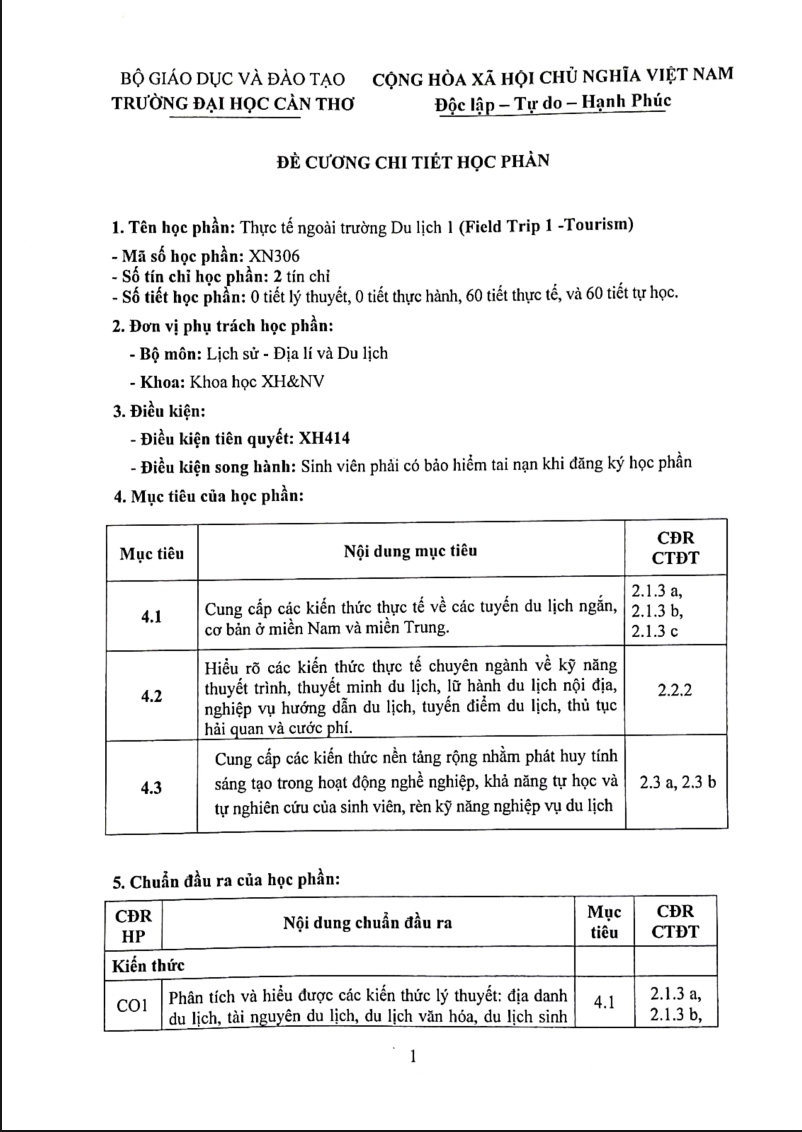 BỘ GIÁO DỤC VÀ ĐÀO TẠO
TRƯỜNG ĐẠI HỌC CẦN THƠ

CỘNG HÒA XÃ HỘI CHỦ NGHĨA VIỆT NAM
Độc lập – Tự do – Hạnh Phúc

ĐỀ CƯƠNG CHI TIẾT HỌC PHẦN

1. Tên học phần: Thực tế ngoài trường Du lịch 1 (Field Trip 1 -Tourism)
- Mã số học phần: XN306
- Số tín chỉ học phần: 2 tín chỉ
- Số tiết học phần: 0 tiết lý thuyết, 0 tiết thực hành, 60 tiết thực tế, và 60 tiết tự học.

2. Đơn vị phụ trách học phần:
- Bộ môn: Lịch sử - Địa lí và Du lịch
- Khoa: Khoa học XH&NV

3. Điều kiện:
- Điều kiện tiên quyết: XH414
- Điều kiện song hành: Sinh viên phải có bảo hiểm tai nạn khi đăng ký học phần

4. Mục tiêu của học phần:

| Mục tiêu | Nội dung mục tiêu | CĐR CTĐT |
|---|---|---|
| 4.1 | Cung cấp các kiến thức thực tế về các tuyến du lịch ngắn, cơ bản ở miền Nam và miền Trung. | 2.1.3 a, 2.1.3 b, 2.1.3 c |
| 4.2 | Hiểu rõ các kiến thức thực tế chuyên ngành về kỹ năng thuyết trình, thuyết minh du lịch, lữ hành du lịch nội địa, nghiệp vụ hướng dẫn du lịch, tuyến điểm du lịch, thủ tục hải quan và cước phí. | 2.2.2 |
| 4.3 | Cung cấp các kiến thức nền tảng rộng nhằm phát huy tính sáng tạo trong hoạt động nghề nghiệp, khả năng tự học và tự nghiên cứu của sinh viên, rèn kỹ năng nghiệp vụ du lịch | 2.3 a, 2.3 b |

5. Chuẩn đầu ra của học phần:

| CĐR HP | Nội dung chuẩn đầu ra | Mục tiêu | CĐR CTĐT |
|---|---|---|---|
| Kiến thức | | | |
| CO1 | Phân tích và hiểu được các kiến thức lý thuyết: địa danh du lịch, tài nguyên du lịch, du lịch văn hóa, du lịch sinh | 4.1 | 2.1.3 a, 2.1.3 b, |

1